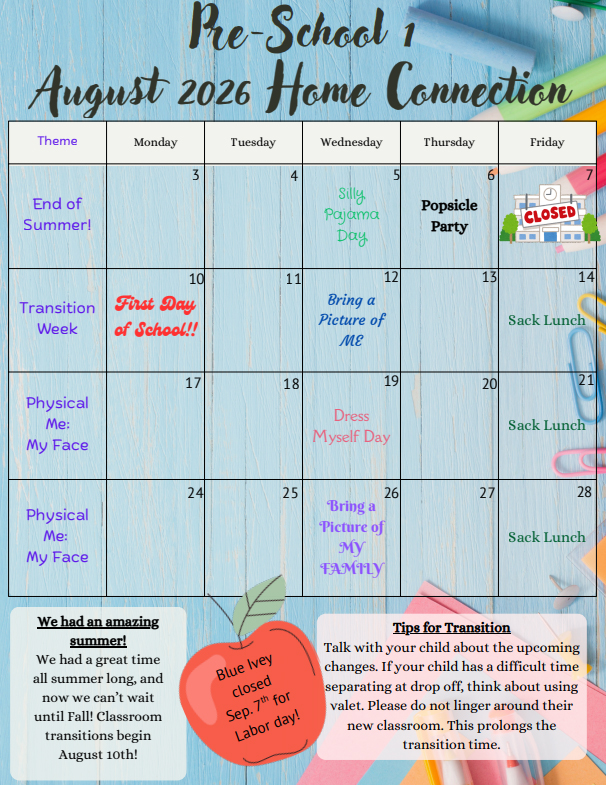 Pre-School 1
August 2026 Home Connection

| Theme | Monday | Tuesday | Wednesday | Thursday | Friday |
|---|---|---|---|---|---|
| End of Summer! | 3 | 4 | 5 Silly Pajama Day | 6 Popsicle Party | 7 CLOSED |
| Transition Week | 10 First Day of School!! | 11 | 12 Bring a Picture of ME | 13 | 14 Sack Lunch |
| Physical Me: My Face | 17 | 18 | 19 Dress Myself Day | 20 | 21 Sack Lunch |
| Physical Me: My Face | 24 | 25 | 26 Bring a Picture of MY FAMILY | 27 | 28 Sack Lunch |

We had an amazing summer!
We had a great time all summer long, and now we can't wait until Fall! Classroom transitions begin August 10th!

Blue Ivey closed Sep. 7th for Labor day!

Tips for Transition
Talk with your child about the upcoming changes. If your child has a difficult time separating at drop off, think about using valet. Please do not linger around their new classroom. This prolongs the transition time.